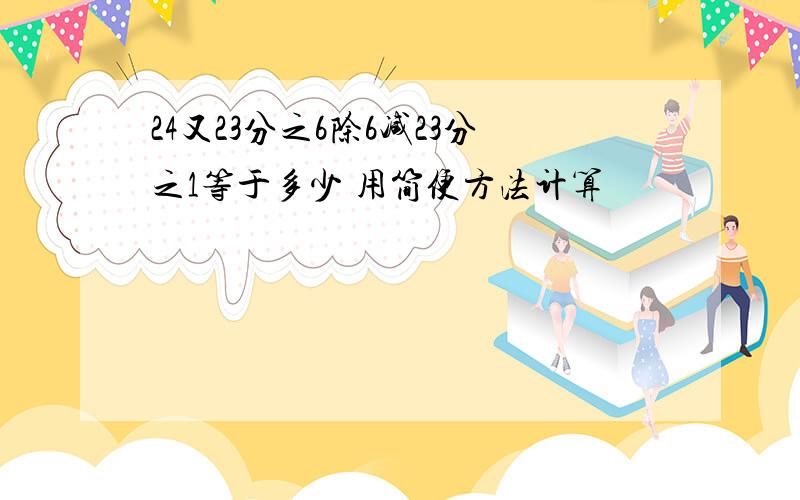 24又23分之6除6减23分之1等于多少 用简便方法计算